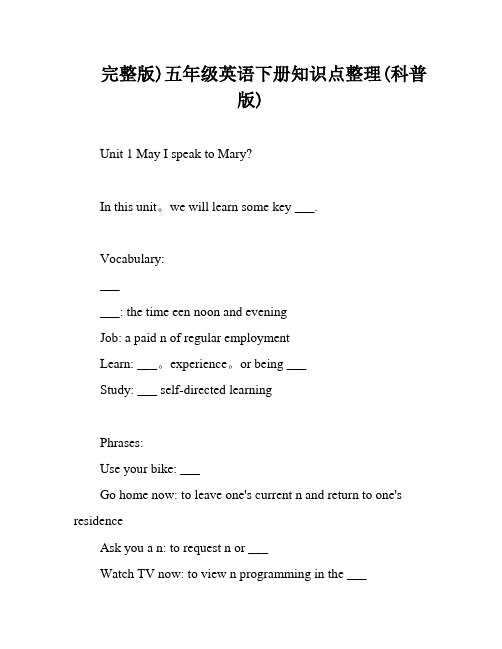 完整版)五年级英语下册知识点整理(科普版)

Unit 1 May I speak to Mary?

In this unit。we will learn some key ___.

Vocabulary:

___

___: the time een noon and evening

Job: a paid n of regular employment

Learn: ___。experience。or being ___

Study: ___ self-directed learning

Phrases:

Use your bike: ___

Go home now: to leave one's current n and return to one's residence

Ask you a n: to request n or ___

Watch TV now: to view n programming in the ___